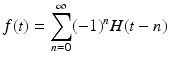 $f(t) = \sum_{n=0}^{\infty} (-1)^n H(t-n)$